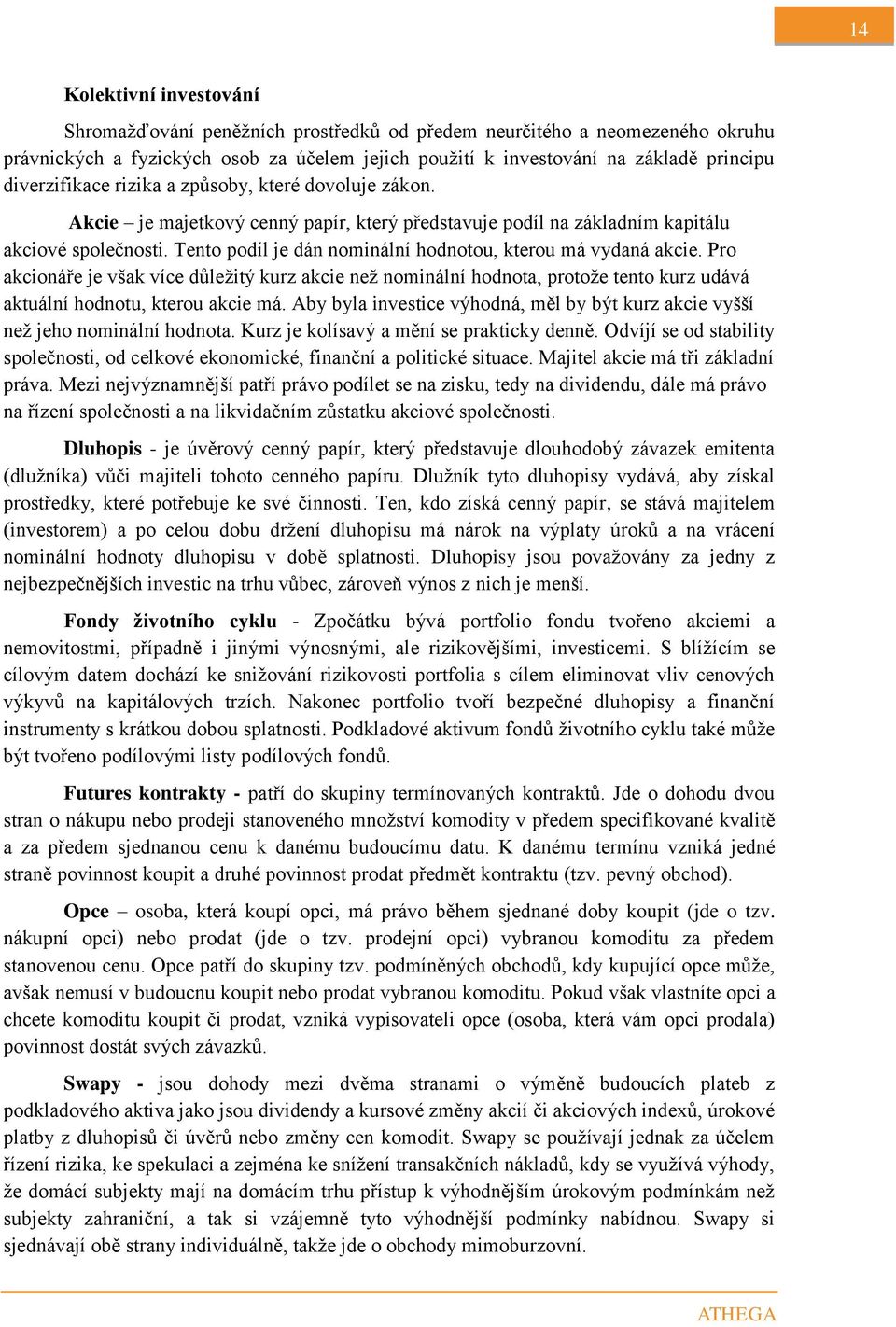 14

Kolektivní investování

Shromažďování peněžních prostředků od předem neurčitého a neomezeného okruhu právnických a fyzických osob za účelem jejich použití k investování na základě principu diverzifikace rizika a způsoby, které dovoluje zákon.

Akcie – je majetkový cenný papír, který představuje podíl na základním kapitálu akciové společnosti. Tento podíl je dán nominální hodnotou, kterou má vydaná akcie. Pro akcionáře je však více důležitý kurz akcie než nominální hodnota, protože tento kurz udává aktuální hodnotu, kterou akcie má. Aby byla investice výhodná, měl by být kurz akcie vyšší než jeho nominální hodnota. Kurz je kolísavý a mění se prakticky denně. Odvíjí se od stability společnosti, od celkové ekonomické, finanční a politické situace. Majitel akcie má tři základní práva. Mezi nejvýznamnější patří právo podílet se na zisku, tedy na dividendu, dále má právo na řízení společnosti a na likvidačním zůstatku akciové společnosti.

Dluhopis - je úvěrový cenný papír, který představuje dlouhodobý závazek emitenta (dlužníka) vůči majiteli tohoto cenného papíru. Dlužník tyto dluhopisy vydává, aby získal prostředky, které potřebuje ke své činnosti. Ten, kdo získá cenný papír, se stává majitelem (investorem) a po celou dobu držení dluhopisu má nárok na výplaty úroků a na vrácení nominální hodnoty dluhopisu v době splatnosti. Dluhopisy jsou považovány za jedny z nejbezpečnějších investic na trhu vůbec, zároveň výnos z nich je menší.

Fondy životního cyklu - Zpočátku bývá portfolio fondu tvořeno akciemi a nemovitostmi, případně i jinými výnosnými, ale rizikovějšími, investicemi. S blížícím se cílovým datem dochází ke snižování rizikovosti portfolia s cílem eliminovat vliv cenových výkyvů na kapitálových trzích. Nakonec portfolio tvoří bezpečné dluhopisy a finanční instrumenty s krátkou dobou splatnosti. Podkladové aktivum fondů životního cyklu také může být tvořeno podílovými listy podílových fondů.

Futures kontrakty - patří do skupiny termínovaných kontraktů. Jde o dohodu dvou stran o nákupu nebo prodeji stanoveného množství komodity v předem specifikované kvalitě a za předem sjednanou cenu k danému budoucímu datu. K danému termínu vzniká jedné straně povinnost koupit a druhé povinnost prodat předmět kontraktu (tzv. pevný obchod).

Opce – osoba, která koupí opci, má právo během sjednané doby koupit (jde o tzv. nákupní opci) nebo prodat (jde o tzv. prodejní opci) vybranou komoditu za předem stanovenou cenu. Opce patří do skupiny tzv. podmíněných obchodů, kdy kupující opce může, avšak nemusí v budoucnu koupit nebo prodat vybranou komoditu. Pokud však vlastníte opci a chcete komoditu koupit či prodat, vzniká vypisovateli opce (osoba, která vám opci prodala) povinnost dostát svých závazků.

Swapy - jsou dohody mezi dvěma stranami o výměně budoucích plateb z podkladového aktiva jako jsou dividendy a kursové změny akcií či akciových indexů, úrokové platby z dluhopisů či úvěrů nebo změny cen komodit. Swapy se používají jednak za účelem řízení rizika, ke spekulaci a zejména ke snížení transakčních nákladů, kdy se využívá výhody, že domácí subjekty mají na domácím trhu přístup k výhodnějším úrokovým podmínkám než subjekty zahraniční, a tak si vzájemně tyto výhodnější podmínky nabídnou. Swapy si sjednávají obě strany individuálně, takže jde o obchody mimoburzovní.

ATHEGA